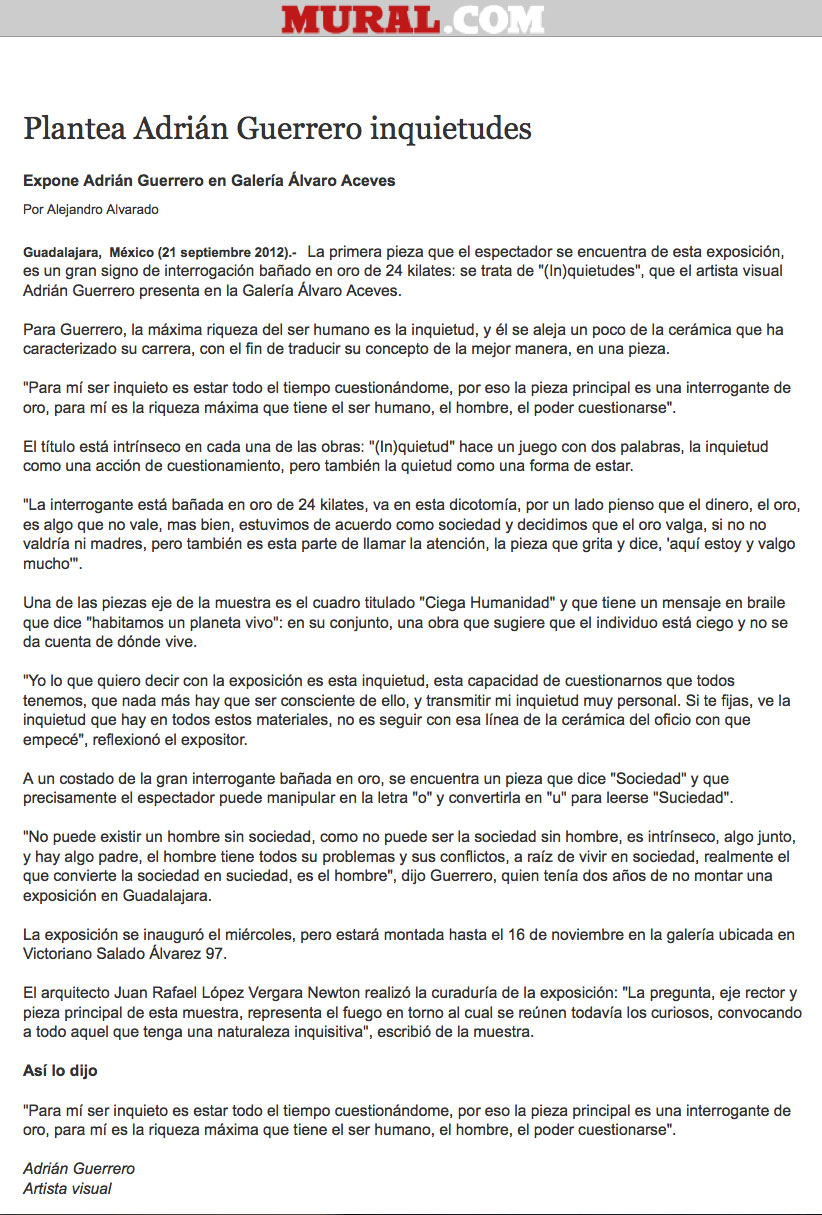 MURAL.COM

Plantea Adrián Guerrero inquietudes

Expone Adrián Guerrero en Galería Álvaro Aceves

Por Alejandro Alvarado

Guadalajara, México (21 septiembre 2012).- La primera pieza que el espectador se encuentra de esta exposición, es un gran signo de interrogación bañado en oro de 24 kilates: se trata de "(In)quietudes", que el artista visual Adrián Guerrero presenta en la Galería Álvaro Aceves.

Para Guerrero, la máxima riqueza del ser humano es la inquietud, y él se aleja un poco de la cerámica que ha caracterizado su carrera, con el fin de traducir su concepto de la mejor manera, en una pieza.

"Para mí ser inquieto es estar todo el tiempo cuestionándome, por eso la pieza principal es una interrogante de oro, para mí es la riqueza máxima que tiene el ser humano, el hombre, el poder cuestionarse".

El título está intrínseco en cada una de las obras: "(In)quietud" hace un juego con dos palabras, la inquietud como una acción de cuestionamiento, pero también la quietud como una forma de estar.

"La interrogante está bañada en oro de 24 kilates, va en esta dicotomía, por un lado pienso que el dinero, el oro, es algo que no vale, mas bien, estuvimos de acuerdo como sociedad y decidimos que el oro valga, si no no valdría ni madres, pero también es esta parte de llamar la atención, la pieza que grita y dice, 'aquí estoy y valgo mucho'".

Una de las piezas eje de la muestra es el cuadro titulado "Ciega Humanidad" y que tiene un mensaje en braile que dice "habitamos un planeta vivo": en su conjunto, una obra que sugiere que el individuo está ciego y no se da cuenta de dónde vive.

"Yo lo que quiero decir con la exposición es esta inquietud, esta capacidad de cuestionarnos que todos tenemos, que nada más hay que ser consciente de ello, y transmitir mi inquietud muy personal. Si te fijas, ve la inquietud que hay en todos estos materiales, no es seguir con esa línea de la cerámica del oficio con que empecé", reflexionó el expositor.

A un costado de la gran interrogante bañada en oro, se encuentra un pieza que dice "Sociedad" y que precisamente el espectador puede manipular en la letra "o" y convertirla en "u" para leerse "Suciedad".

"No puede existir un hombre sin sociedad, como no puede ser la sociedad sin hombre, es intrínseco, algo junto, y hay algo padre, el hombre tiene todos su problemas y sus conflictos, a raíz de vivir en sociedad, realmente el que convierte la sociedad en suciedad, es el hombre", dijo Guerrero, quien tenía dos años de no montar una exposición en Guadalajara.

La exposición se inauguró el miércoles, pero estará montada hasta el 16 de noviembre en la galería ubicada en Victoriano Salado Álvarez 97.

El arquitecto Juan Rafael López Vergara Newton realizó la curaduría de la exposición: "La pregunta, eje rector y pieza principal de esta muestra, representa el fuego en torno al cual se reúnen todavía los curiosos, convocando a todo aquel que tenga una naturaleza inquisitiva", escribió de la muestra.

Así lo dijo

"Para mí ser inquieto es estar todo el tiempo cuestionándome, por eso la pieza principal es una interrogante de oro, para mí es la riqueza máxima que tiene el ser humano, el hombre, el poder cuestionarse".

Adrián Guerrero
Artista visual